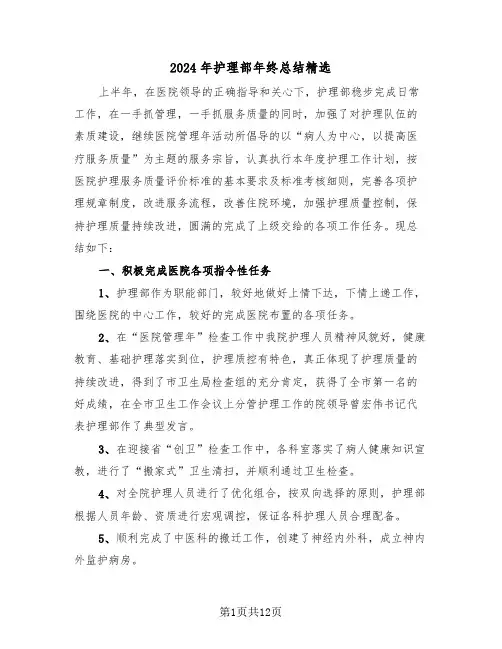 2024年护理部年终总结精选

上半年，在医院领导的正确指导和关心下，护理部稳步完成日常工作，在一手抓管理，一手抓服务质量的同时，加强了对护理队伍的素质建设，继续医院管理年活动所倡导的以“病人为中心，以提高医疗服务质量”为主题的服务宗旨，认真执行本年度护理工作计划，按医院护理服务质量评价标准的基本要求及标准考核细则，完善各项护理规章制度，改进服务流程，改善住院环境，加强护理质量控制，保持护理质量持续改进，圆满的完成了上级交给的各项工作任务。现总结如下：

一、积极完成医院各项指令性任务

1、护理部作为职能部门，较好地做好上情下达，下情上递工作，围绕医院的中心工作，较好的完成医院布置的各项任务。

2、在“医院管理年”检查工作中我院护理人员精神风貌好，健康教育、基础护理落实到位，护理质控有特色，真正体现了护理质量的持续改进，得到了市卫生局检查组的充分肯定，获得了全市第一名的好成绩，在全市卫生工作会议上分管护理工作的院领导曾宏伟书记代表护理部作了典型发言。

3、在迎接省“创卫”检查工作中，各科室落实了病人健康知识宣教，进行了“搬家式”卫生清扫，并顺利通过卫生检查。

4、对全院护理人员进行了优化组合，按双向选择的原则，护理部根据人员年龄、资质进行宏观调控，保证各科护理人员合理配备。

5、顺利完成了中医科的搬迁工作，创建了神经内外科，成立神内外监护病房。

第1页共12页